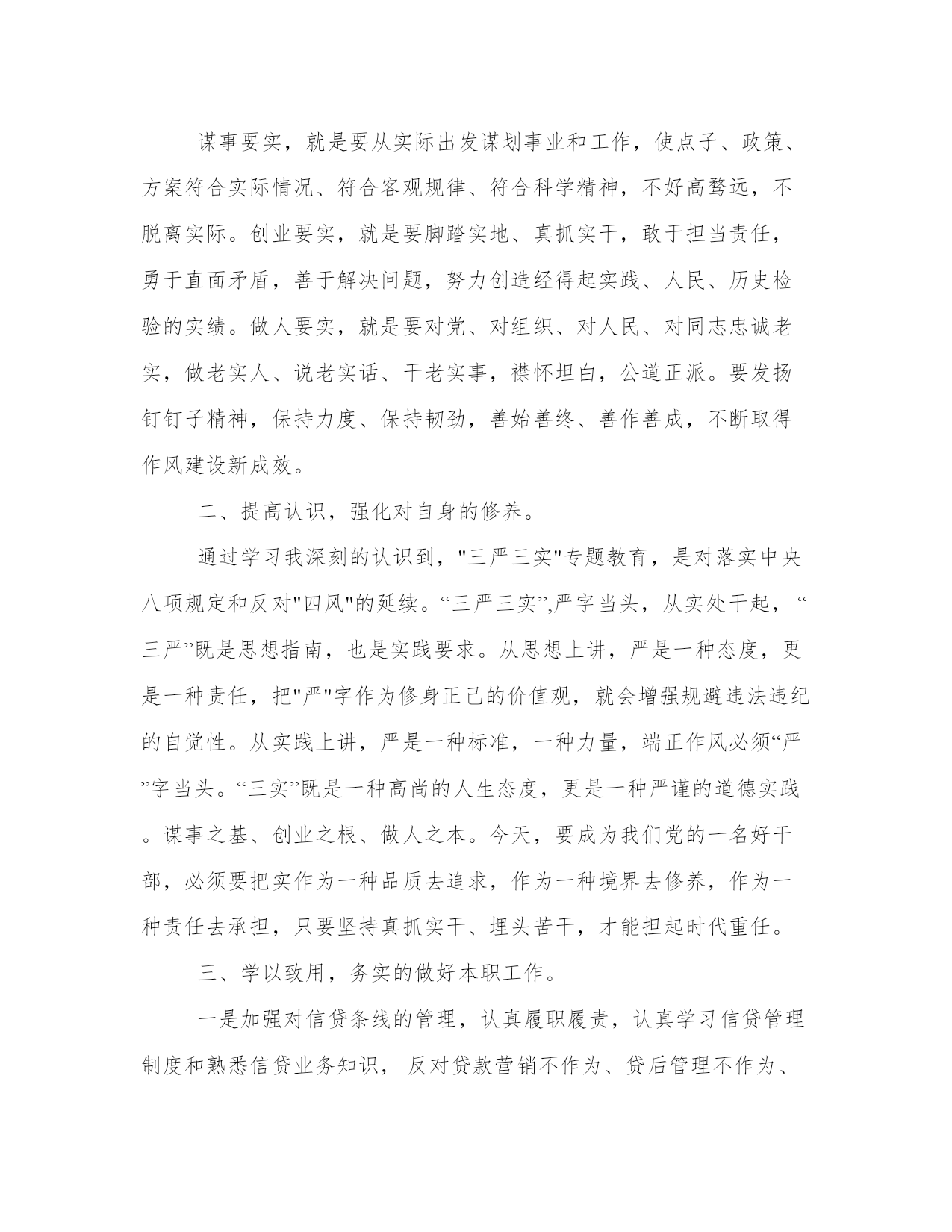 谋事要实，就是要从实际出发谋划事业和工作，使点子、政策、方案符合实际情况、符合客观规律、符合科学精神，不好高骛远，不脱离实际。创业要实，就是要脚踏实地、真抓实干，敢于担当责任，勇于直面矛盾，善于解决问题，努力创造经得起实践、人民、历史检验的实绩。做人要实，就是要对党、对组织、对人民、对同志忠诚老实，做老实人、说老实话、干老实事，襟怀坦白，公道正派。要发扬钉钉子精神，保持力度、保持韧劲，善始善终、善作善成，不断取得作风建设新成效。

二、提高认识，强化对自身的修养。

通过学习我深刻的认识到，"三严三实"专题教育，是对落实中央八项规定和反对"四风"的延续。“三严三实”,严字当头，从实处干起，“三严”既是思想指南，也是实践要求。从思想上讲，严是一种态度，更是一种责任，把"严"字作为修身正己的价值观，就会增强规避违法违纪的自觉性。从实践上讲，严是一种标准，一种力量，端正作风必须“严”字当头。“三实”既是一种高尚的人生态度，更是一种严谨的道德实践。谋事之基、创业之根、做人之本。今天，要成为我们党的一名好干部，必须要把实作为一种品质去追求，作为一种境界去修养，作为一种责任去承担，只要坚持真抓实干、埋头苦干，才能担起时代重任。

三、学以致用，务实的做好本职工作。

一是加强对信贷条线的管理，认真履职履责，认真学习信贷管理制度和熟悉信贷业务知识， 反对贷款营销不作为、贷后管理不作为、